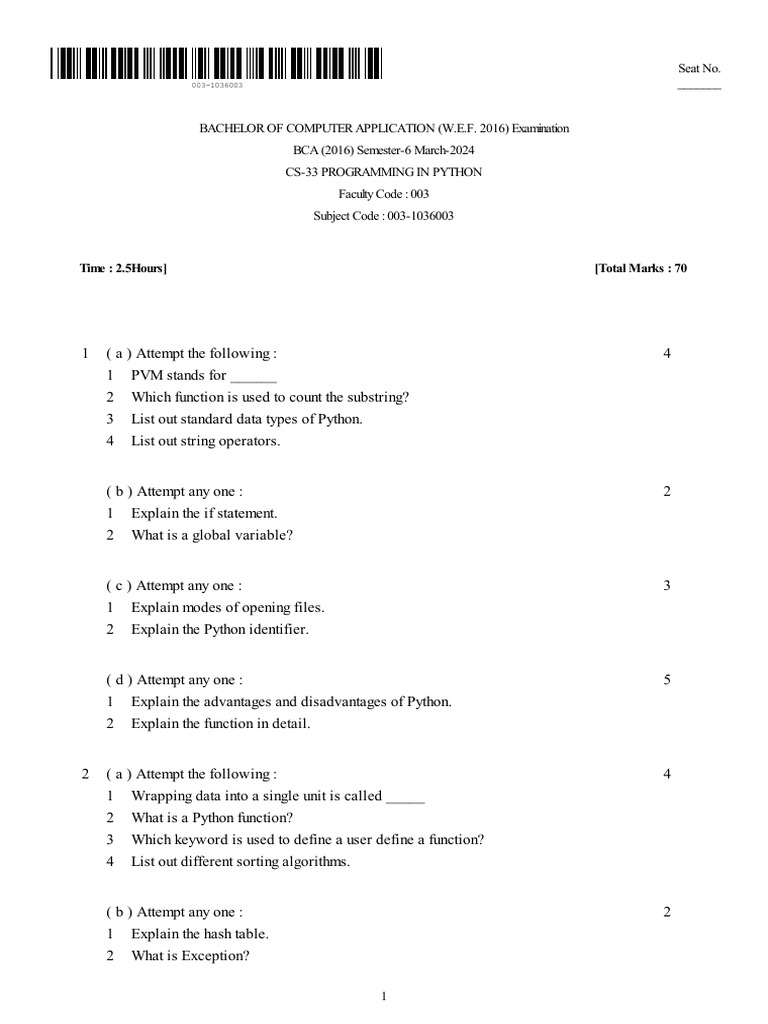 003-1036003

Seat No.
_______

BACHELOR OF COMPUTER APPLICATION (W.E.F. 2016) Examination
BCA (2016) Semester-6 March-2024
CS-33 PROGRAMMING IN PYTHON
Faculty Code : 003
Subject Code : 003-1036003

Time : 2.5Hours] [Total Marks : 70

1 ( a ) Attempt the following : 4
1 PVM stands for ______
2 Which function is used to count the substring?
3 List out standard data types of Python.
4 List out string operators.

( b ) Attempt any one : 2
1 Explain the if statement.
2 What is a global variable?

( c ) Attempt any one : 3
1 Explain modes of opening files.
2 Explain the Python identifier.

( d ) Attempt any one : 5
1 Explain the advantages and disadvantages of Python.
2 Explain the function in detail.

2 ( a ) Attempt the following : 4
1 Wrapping data into a single unit is called _____
2 What is a Python function?
3 Which keyword is used to define a user define a function?
4 List out different sorting algorithms.

( b ) Attempt any one : 2
1 Explain the hash table.
2 What is Exception?

1